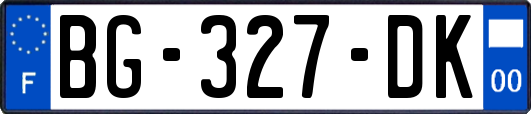 F
BG-327-DK
00